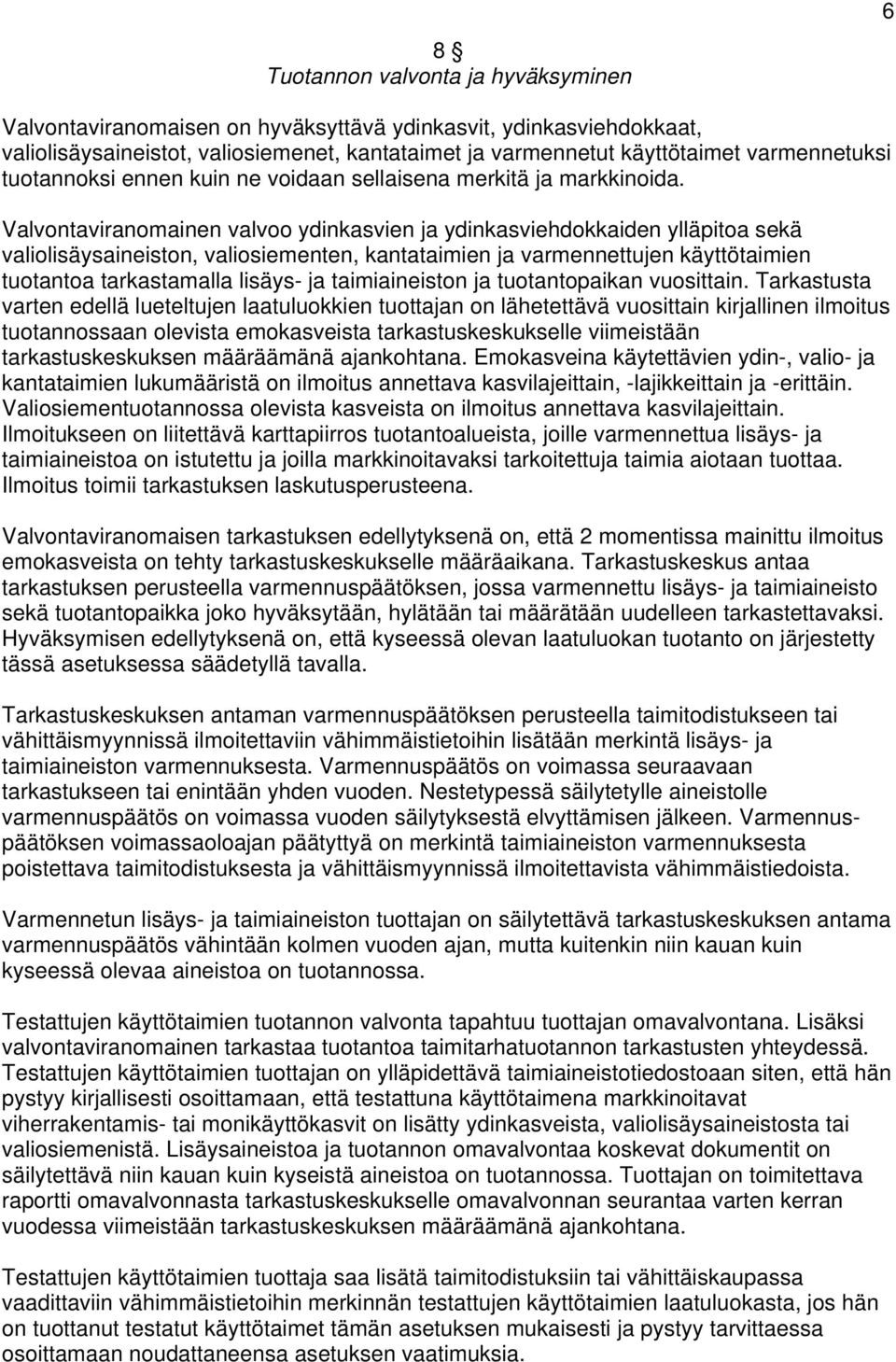 6

8 §
Tuotannon valvonta ja hyväksyminen

Valvontaviranomaisen on hyväksyttävä ydinkasvit, ydinkasviehdokkaat, valiolisäysaineistot, valiosiemenet, kantataimet ja varmennetut käyttötaimet varmennetuksi tuotannoksi ennen kuin ne voidaan sellaisena merkitä ja markkinoida.

Valvontaviranomainen valvoo ydinkasvien ja ydinkasviehdokkaiden ylläpitoa sekä valiolisäysaineiston, valiosiementen, kantataimien ja varmennettujen käyttötaimien tuotantoa tarkastamalla lisäys- ja taimiaineiston ja tuotantopaikan vuosittain. Tarkastusta varten edellä lueteltujen laatuluokkien tuottajan on lähetettävä vuosittain kirjallinen ilmoitus tuotannossaan olevista emokasveista tarkastuskeskukselle viimeistään tarkastuskeskuksen määräämänä ajankohtana. Emokasveina käytettävien ydin-, valio- ja kantataimien lukumääristä on ilmoitus annettava kasvilajeittain, -lajikkeittain ja -erittäin. Valiosiementuotannossa olevista kasveista on ilmoitus annettava kasvilajeittain. Ilmoitukseen on liitettävä karttapiirros tuotantoalueista, joille varmennettua lisäys- ja taimiaineistoa on istutettu ja joilla markkinoitavaksi tarkoitettuja taimia aiotaan tuottaa. Ilmoitus toimii tarkastuksen laskutusperusteena.

Valvontaviranomaisen tarkastuksen edellytyksenä on, että 2 momentissa mainittu ilmoitus emokasveista on tehty tarkastuskeskukselle määräaikana. Tarkastuskeskus antaa tarkastuksen perusteella varmennuspäätöksen, jossa varmennettu lisäys- ja taimiaineisto sekä tuotantopaikka joko hyväksytään, hylätään tai määrätään uudelleen tarkastettavaksi. Hyväksymisen edellytyksenä on, että kyseessä olevan laatuluokan tuotanto on järjestetty tässä asetuksessa säädetyllä tavalla.

Tarkastuskeskuksen antaman varmennuspäätöksen perusteella taimitodistukseen tai vähittäismyynnissä ilmoitettaviin vähimmäistietoihin lisätään merkintä lisäys- ja taimiaineiston varmennuksesta. Varmennuspäätös on voimassa seuraavaan tarkastukseen tai enintään yhden vuoden. Nestetypessä säilytetylle aineistolle varmennuspäätös on voimassa vuoden säilytyksestä elvyttämisen jälkeen. Varmennuspäätöksen voimassaoloajan päätyttyä on merkintä taimiaineiston varmennuksesta poistettava taimitodistuksesta ja vähittäismyynnissä ilmoitettavista vähimmäistiedoista.

Varmennetun lisäys- ja taimiaineiston tuottajan on säilytettävä tarkastuskeskuksen antama varmennuspäätös vähintään kolmen vuoden ajan, mutta kuitenkin niin kauan kuin kyseessä olevaa aineistoa on tuotannossa.

Testattujen käyttötaimien tuotannon valvonta tapahtuu tuottajan omavalvontana. Lisäksi valvontaviranomainen tarkastaa tuotantoa taimitarhatuotannon tarkastusten yhteydessä. Testattujen käyttötaimien tuottajan on ylläpidettävä taimiaineistotiedostoaan siten, että hän pystyy kirjallisesti osoittamaan, että testattuna käyttötaimena markkinoitavat viherrakentamis- tai monikäyttökasvit on lisätty ydinkasveista, valiolisäysaineistosta tai valiosiemenistä. Lisäysaineistoa ja tuotannon omavalvontaa koskevat dokumentit on säilytettävä niin kauan kuin kyseistä aineistoa on tuotannossa. Tuottajan on toimitettava raportti omavalvonnasta tarkastuskeskukselle omavalvonnan seurantaa varten kerran vuodessa viimeistään tarkastuskeskuksen määräämänä ajankohtana.

Testattujen käyttötaimien tuottaja saa lisätä taimitodistuksiin tai vähittäiskaupassa vaadittaviin vähimmäistietoihin merkinnän testattujen käyttötaimien laatuluokasta, jos hän on tuottanut testatut käyttötaimet tämän asetuksen mukaisesti ja pystyy tarvittaessa osoittamaan noudattaneensa asetuksen vaatimuksia.